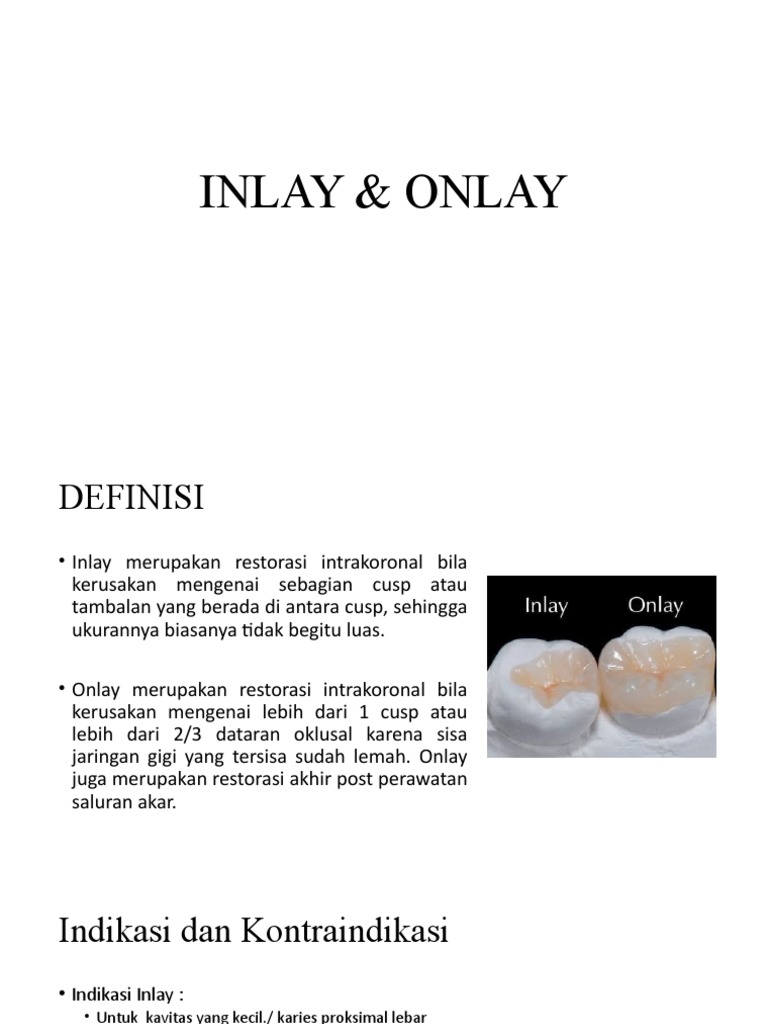 INLAY & ONLAY

DEFINISI

• Inlay merupakan restorasi intrakoronal bila kerusakan mengenai sebagian cusp atau tambalan yang berada di antara cusp, sehingga ukurannya biasanya tidak begitu luas.

• Onlay merupakan restorasi intrakoronal bila kerusakan mengenai lebih dari 1 cusp atau lebih dari 2/3 dataran oklusal karena sisa jaringan gigi yang tersisa sudah lemah. Onlay juga merupakan restorasi akhir post perawatan saluran akar.

Inlay

Onlay

Indikasi dan Kontraindikasi

• Indikasi Inlay :

• Untuk kavitas yang kecil./ karies proksimal lebar